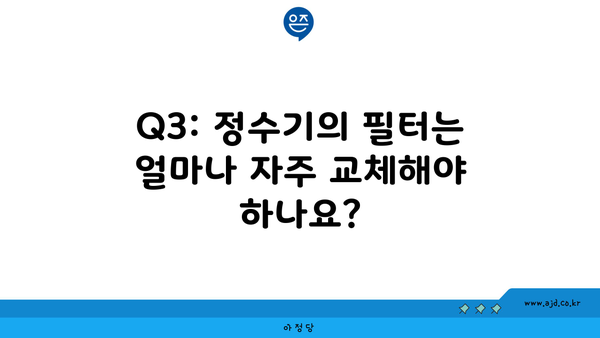 은즈

Q3: 정수기의 필터는 얼마나 자주 교체해야 하나요?

www.ajd.co.kr

아정당